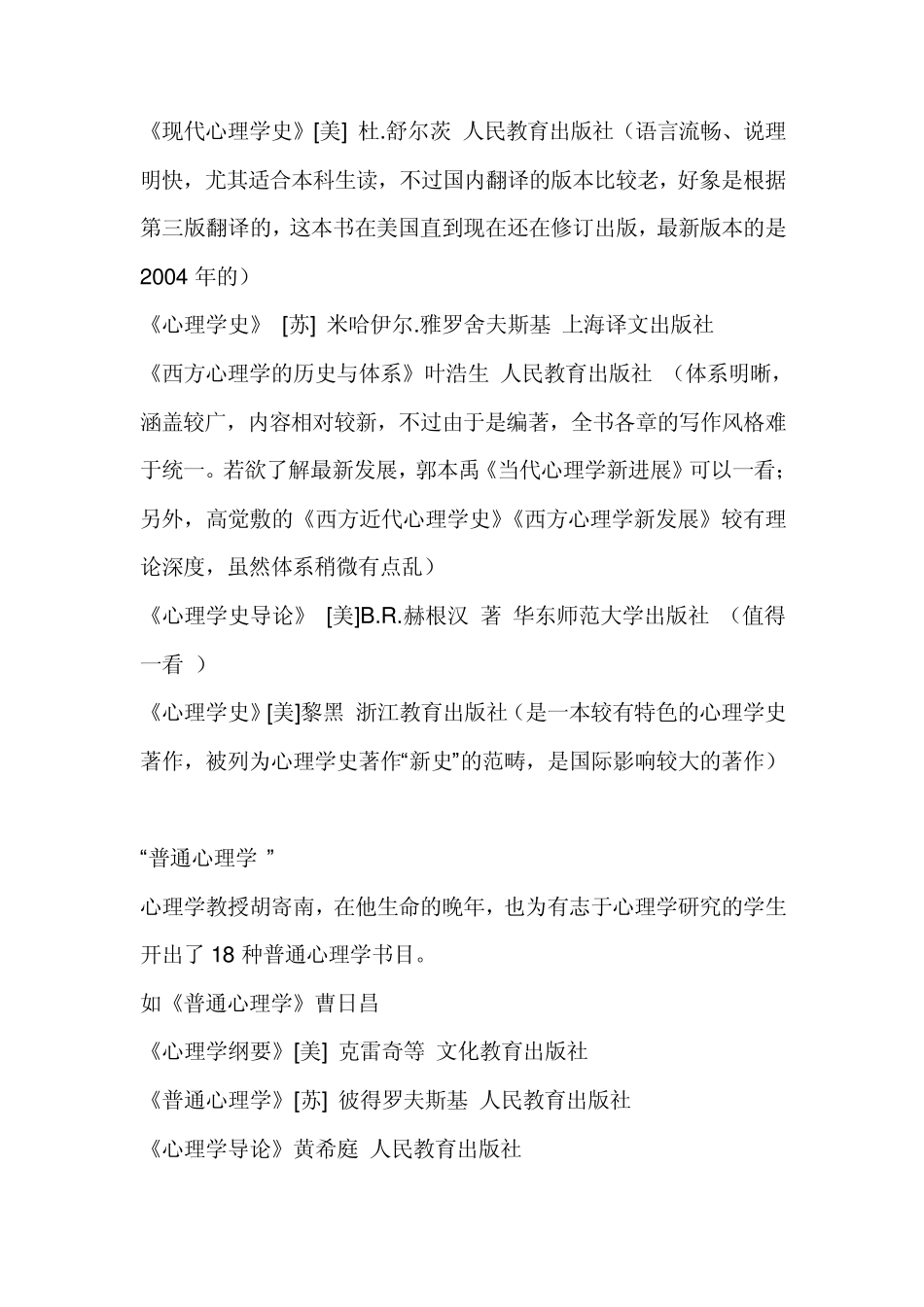 《现代心理学史》[美] 杜.舒尔茨 人民教育出版社（语言流畅、说理明快，尤其适合本科生读，不过国内翻译的版本比较老，好象是根据第三版翻译的，这本书在美国直到现在还在修订出版，最新版本的是 2004 年的）

《心理学史》 [苏] 米哈伊尔.雅罗舍夫斯基 上海译文出版社

《西方心理学的历史与体系》叶浩生 人民教育出版社 （体系明晰，涵盖较广，内容相对较新，不过由于是编著，全书各章的写作风格难于统一。若欲了解最新发展，郭本禹《当代心理学新进展》可以一看；另外，高觉敷的《西方近代心理学史》《西方心理学新发展》较有理论深度，虽然体系稍微有点乱）

《心理学史导论》 [美]B.R.赫根汉 著 华东师范大学出版社 （值得一看 ）

《心理学史》[美]黎黑 浙江教育出版社（是一本较有特色的心理学史著作，被列为心理学史著作“新史”的范畴，是国际影响较大的著作）

“普通心理学 ”

心理学教授胡寄南，在他生命的晚年，也为有志于心理学研究的学生开出了 18 种普通心理学书目。

如《普通心理学》曹日昌

《心理学纲要》[美] 克雷奇等 文化教育出版社

《普通心理学》[苏] 彼得罗夫斯基 人民教育出版社

《心理学导论》黄希庭 人民教育出版社